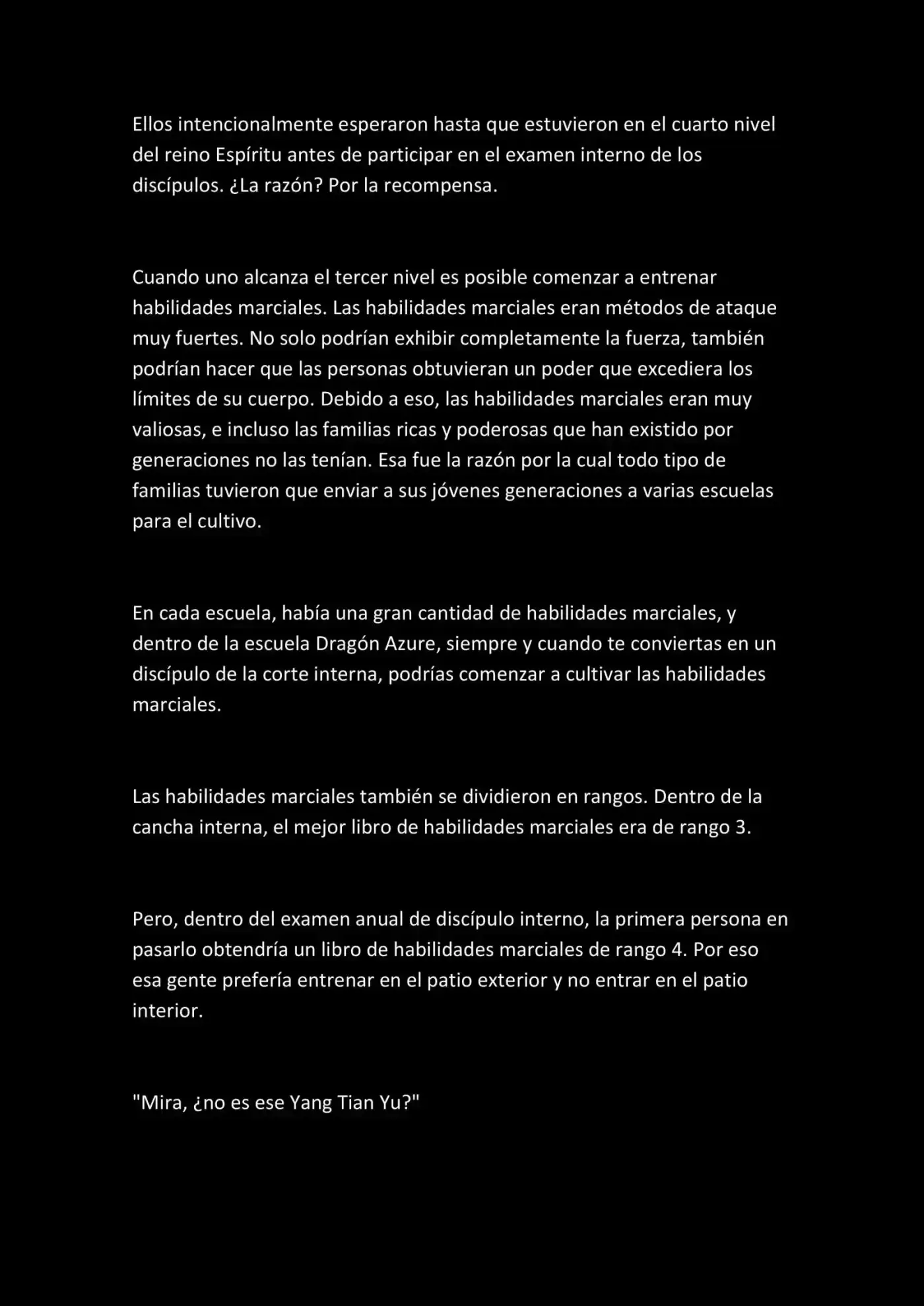 Ellos intencionalmente esperaron hasta que estuvieron en el cuarto nivel del reino Espíritu antes de participar en el examen interno de los discípulos. ¿La razón? Por la recompensa.

Cuando uno alcanza el tercer nivel es posible comenzar a entrenar habilidades marciales. Las habilidades marciales eran métodos de ataque muy fuertes. No solo podrían exhibir completamente la fuerza, también podrían hacer que las personas obtuvieran un poder que excediera los límites de su cuerpo. Debido a eso, las habilidades marciales eran muy valiosas, e incluso las familias ricas y poderosas que han existido por generaciones no las tenían. Esa fue la razón por la cual todo tipo de familias tuvieron que enviar a sus jóvenes generaciones a varias escuelas para el cultivo.

En cada escuela, había una gran cantidad de habilidades marciales, y dentro de la escuela Dragón Azure, siempre y cuando te conviertas en un discípulo de la corte interna, podrías comenzar a cultivar las habilidades marciales.

Las habilidades marciales también se dividieron en rangos. Dentro de la cancha interna, el mejor libro de habilidades marciales era de rango 3.

Pero, dentro del examen anual de discípulo interno, la primera persona en pasarlo obtendría un libro de habilidades marciales de rango 4. Por eso esa gente prefería entrenar en el patio exterior y no entrar en el patio interior.

"Mira, ¿no es ese Yang Tian Yu?"